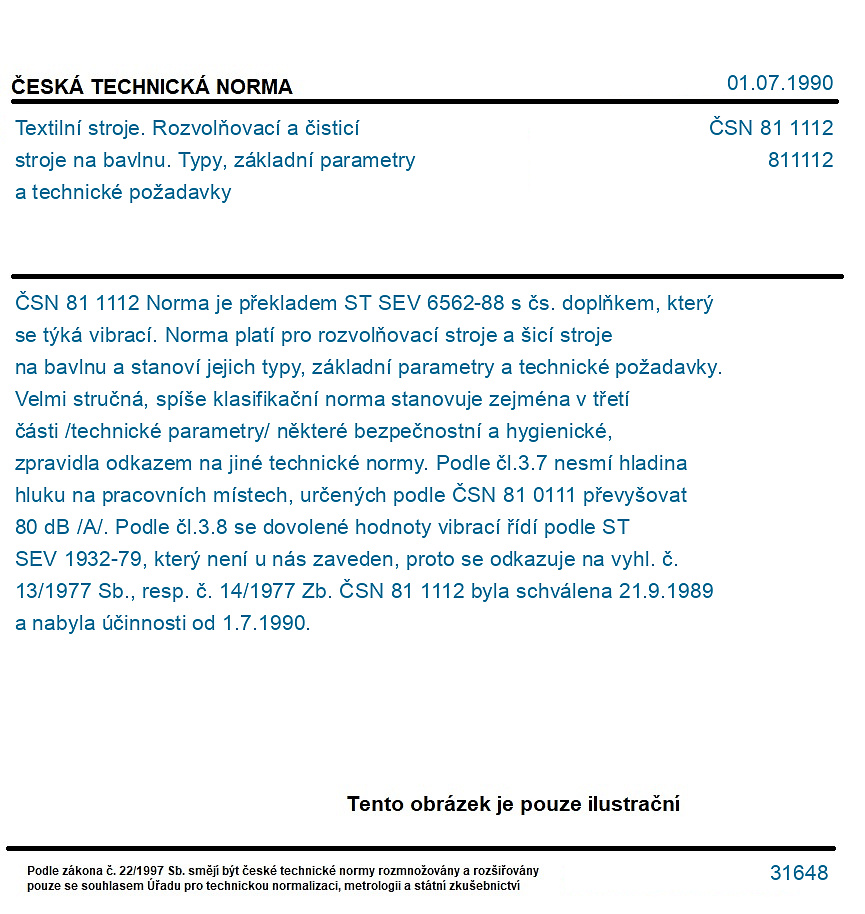 ČESKÁ TECHNICKÁ NORMA

01.07.1990

Textilní stroje. Rozvolňovací a čisticí stroje na bavlnu. Typy, základní parametry a technické požadavky

ČSN 81 1112
811112

ČSN 81 1112 Norma je překladem ST SEV 6562-88 s čs. doplňkem, který se týká vibrací. Norma platí pro rozvolňovací stroje a šicí stroje na bavlnu a stanoví jejich typy, základní parametry a technické požadavky. Velmi stručná, spíše klasifikační norma stanovuje zejména v třetí části /technické parametry/ některé bezpečnostní a hygienické, zpravidla odkazem na jiné technické normy. Podle čl.3.7 nesmí hladina hluku na pracovních místech, určených podle ČSN 81 0111 převyšovat 80 dB /A/. Podle čl.3.8 se dovolené hodnoty vibrací řídí podle ST SEV 1932-79, který není u nás zaveden, proto se odkazuje na vyhl. č. 13/1977 Sb., resp. č. 14/1977 Zb. ČSN 81 1112 byla schválena 21.9.1989 a nabyla účinnosti od 1.7.1990.

Tento obrázek je pouze ilustrační

Podle zákona č. 22/1997 Sb. smějí být české technické normy rozmnožovány a rozšiřovány pouze se souhlasem Úřadu pro technickou normalizaci, metrologii a státní zkušebnictví

31648